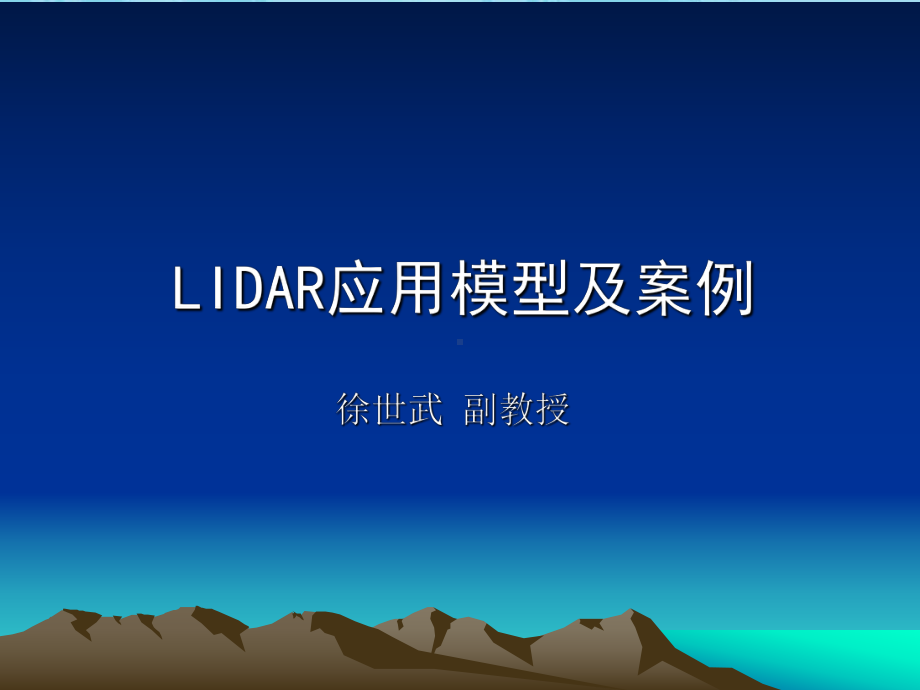 LIDAR应用模型及案例

徐世武 副教授